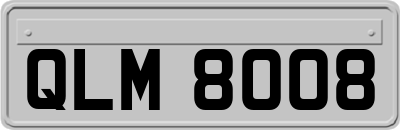 QLM 8008